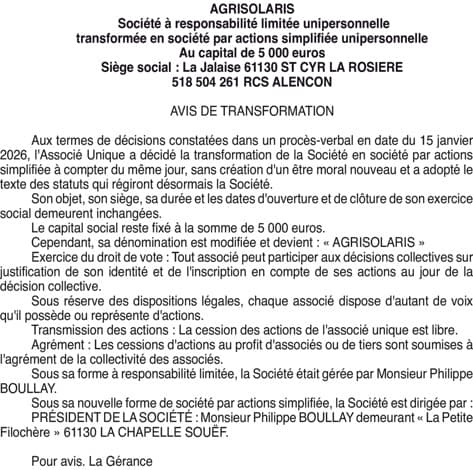 AGRISOLARIS
Société à responsabilité limitée unipersonnelle
transformée en société par actions simplifiée unipersonnelle
Au capital de 5 000 euros
Siège social : La Jalaise 61130 ST CYR LA ROSIERE
518 504 261 RCS ALENCON

AVIS DE TRANSFORMATION

Aux termes de décisions constatées dans un procès-verbal en date du 15 janvier 2026, l'Associé Unique a décidé la transformation de la Société en société par actions simplifiée à compter du même jour, sans création d'un être moral nouveau et a adopté le texte des statuts qui régiront désormais la Société.

Son objet, son siège, sa durée et les dates d'ouverture et de clôture de son exercice social demeurent inchangées.

Le capital social reste fixé à la somme de 5 000 euros.

Cependant, sa dénomination est modifiée et devient : « AGRISOLARIS »

Exercice du droit de vote : Tout associé peut participer aux décisions collectives sur justification de son identité et de l'inscription en compte de ses actions au jour de la décision collective.

Sous réserve des dispositions légales, chaque associé dispose d'autant de voix qu'il possède ou représente d'actions.

Transmission des actions : La cession des actions de l'associé unique est libre.

Agrément : Les cessions d'actions au profit d'associés ou de tiers sont soumises à l'agrément de la collectivité des associés.

Sous sa forme à responsabilité limitée, la Société était gérée par Monsieur Philippe BOULLAY.

Sous sa nouvelle forme de société par actions simplifiée, la Société est dirigée par :

PRÉSIDENT DE LA SOCIÉTÉ : Monsieur Philippe BOULLAY demeurant « La Petite Filochère » 61130 LA CHAPELLE SOUËF.

Pour avis. La Gérance